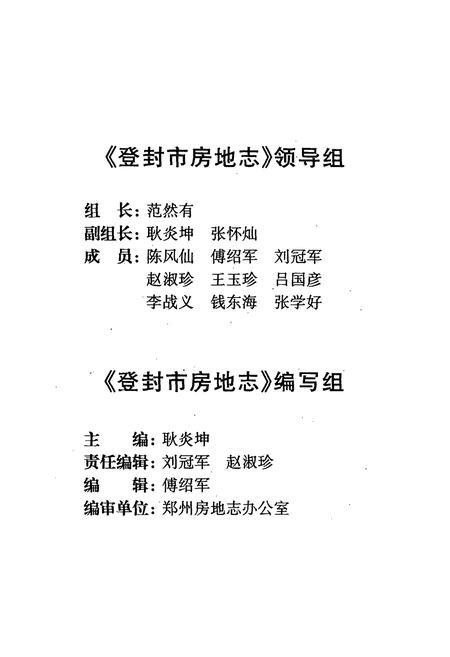 《登封市房地志》领导组

组　长：范然有
副组长：耿炎坤　张怀灿
成　员：陈风仙　傅绍军　刘冠军
　　　　赵淑珍　王玉珍　吕国彦
　　　　李战义　钱东海　张学好

《登封市房地志》编写组

主　　编：耿炎坤
责任编辑：刘冠军　赵淑珍
编　　辑：傅绍军
编审单位：郑州房地志办公室